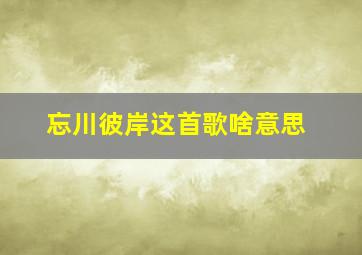 忘川彼岸这首歌啥意思